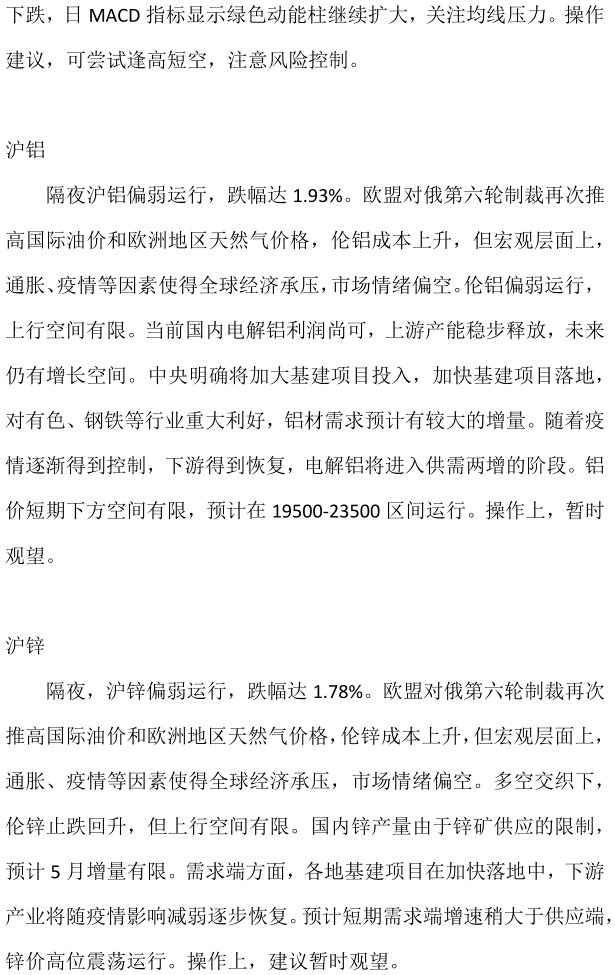 下跌，日 MACD 指标显示绿色动能柱继续扩大，关注均线压力。操作建议，可尝试逢高短空，注意风险控制。

沪铝

隔夜沪铝偏弱运行，跌幅达 1.93%。欧盟对俄第六轮制裁再次推高国际油价和欧洲地区天然气价格，伦铝成本上升，但宏观层面上，通胀、疫情等因素使得全球经济承压，市场情绪偏空。伦铝偏弱运行，上行空间有限。当前国内电解铝利润尚可，上游产能稳步释放，未来仍有增长空间。中央明确将加大基建项目投入，加快基建项目落地，对有色、钢铁等行业重大利好，铝材需求预计有较大的增量。随着疫情逐渐得到控制，下游得到恢复，电解铝将进入供需两增的阶段。铝价短期下方空间有限，预计在 19500-23500 区间运行。操作上，暂时观望。

沪锌

隔夜，沪锌偏弱运行，跌幅达 1.78%。欧盟对俄第六轮制裁再次推高国际油价和欧洲地区天然气价格，伦锌成本上升，但宏观层面上，通胀、疫情等因素使得全球经济承压，市场情绪偏空。多空交织下，伦锌止跌回升，但上行空间有限。国内锌产量由于锌矿供应的限制，预计 5 月增量有限。需求端方面，各地基建项目在加快落地中，下游产业将随疫情影响减弱逐步恢复。预计短期需求端增速稍大于供应端，锌价高位震荡运行。操作上，建议暂时观望。